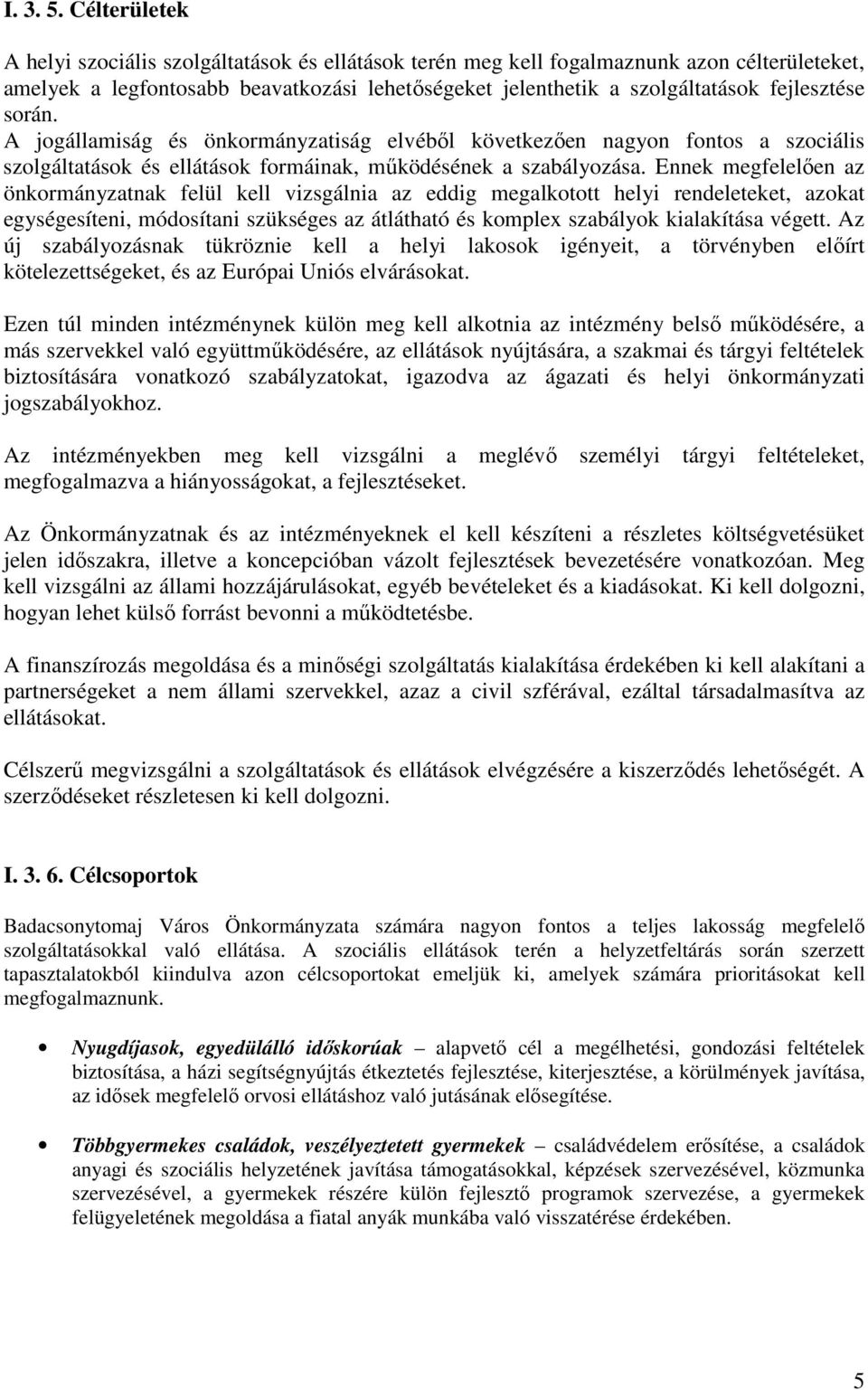 I. 3. 5. Célterületek

A helyi szociális szolgáltatások és ellátások terén meg kell fogalmaznunk azon célterületeket, amelyek a legfontosabb beavatkozási lehetőségeket jelenthetik a szolgáltatások fejlesztése során. A jogállamiság és önkormányzatiság elvéből következően nagyon fontos a szociális szolgáltatások és ellátások formáinak, működésének a szabályozása. Ennek megfelelően az önkormányzatnak felül kell vizsgálnia az eddig megalkotott helyi rendeleteket, azokat egységesíteni, módosítani szükséges az átlátható és komplex szabályok kialakítása végett. Az új szabályozásnak tükröznie kell a helyi lakosok igényeit, a törvényben előírt kötelezettségeket, és az Európai Uniós elvárásokat.

Ezen túl minden intézménynek külön meg kell alkotnia az intézmény belső működésére, a más szervekkel való együttműködésére, az ellátások nyújtására, a szakmai és tárgyi feltételek biztosítására vonatkozó szabályzatokat, igazodva az ágazati és helyi önkormányzati jogszabályokhoz.

Az intézményekben meg kell vizsgálni a meglévő személyi tárgyi feltételeket, megfogalmazva a hiányosságokat, a fejlesztéseket.

Az Önkormányzatnak és az intézményeknek el kell készíteni a részletes költségvetésüket jelen időszakra, illetve a koncepcióban vázolt fejlesztések bevezetésére vonatkozóan. Meg kell vizsgálni az állami hozzájárulásokat, egyéb bevételeket és a kiadásokat. Ki kell dolgozni, hogyan lehet külső forrást bevonni a működtetésbe.

A finanszírozás megoldása és a minőségi szolgáltatás kialakítása érdekében ki kell alakítani a partnerségeket a nem állami szervekkel, azaz a civil szférával, ezáltal társadalmasítva az ellátásokat.

Célszerű megvizsgálni a szolgáltatások és ellátások elvégzésére a kiszerződés lehetőségét. A szerződéseket részletesen ki kell dolgozni.

I. 3. 6. Célcsoportok

Badacsonytomaj Város Önkormányzata számára nagyon fontos a teljes lakosság megfelelő szolgáltatásokkal való ellátása. A szociális ellátások terén a helyzetfeltárás során szerzett tapasztalatokból kiindulva azon célcsoportokat emeljük ki, amelyek számára prioritásokat kell megfogalmaznunk.

• Nyugdíjasok, egyedülálló időskorúak – alapvető cél a megélhetési, gondozási feltételek biztosítása, a házi segítségnyújtás étkeztetés fejlesztése, kiterjesztése, a körülmények javítása, az idősek megfelelő orvosi ellátáshoz való jutásának elősegítése.

• Többgyermekes családok, veszélyeztetett gyermekek – családvédelem erősítése, a családok anyagi és szociális helyzetének javítása támogatásokkal, képzések szervezésével, közmunka szervezésével, a gyermekek részére külön fejlesztő programok szervezése, a gyermekek felügyeletének megoldása a fiatal anyák munkába való visszatérése érdekében.

5